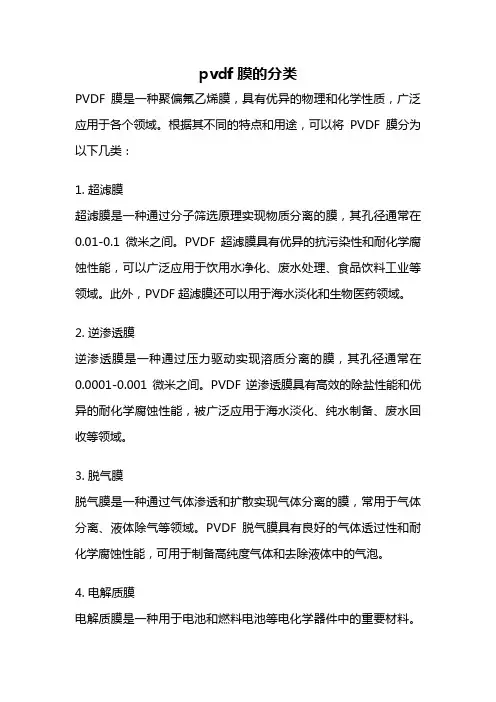 pvdf 膜的分类

PVDF 膜是一种聚偏氟乙烯膜，具有优异的物理和化学性质，广泛应用于各个领域。根据其不同的特点和用途，可以将 PVDF 膜分为以下几类：

1. 超滤膜

超滤膜是一种通过分子筛选原理实现物质分离的膜，其孔径通常在 0.01-0.1 微米之间。PVDF 超滤膜具有优异的抗污染性和耐化学腐蚀性能，可以广泛应用于饮用水净化、废水处理、食品饮料工业等领域。此外，PVDF 超滤膜还可以用于海水淡化和生物医药领域。

2. 逆渗透膜

逆渗透膜是一种通过压力驱动实现溶质分离的膜，其孔径通常在 0.0001-0.001 微米之间。PVDF 逆渗透膜具有高效的除盐性能和优异的耐化学腐蚀性能，被广泛应用于海水淡化、纯水制备、废水回收等领域。

3. 脱气膜

脱气膜是一种通过气体渗透和扩散实现气体分离的膜，常用于气体分离、液体除气等领域。PVDF 脱气膜具有良好的气体透过性和耐化学腐蚀性能，可用于制备高纯度气体和去除液体中的气泡。

4. 电解质膜

电解质膜是一种用于电池和燃料电池等电化学器件中的重要材料。